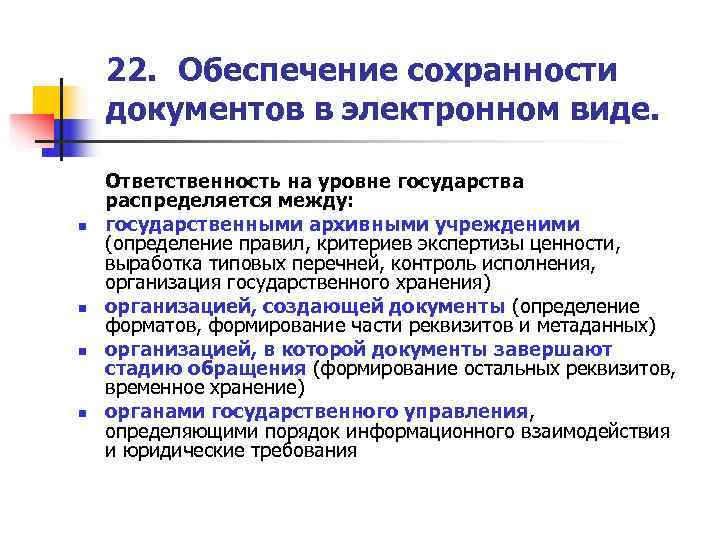 22. Обеспечение сохранности документов в электронном виде.

Ответственность на уровне государства распределяется между:

- государственными архивными учреждениями (определение правил, критериев экспертизы ценности, выработка типовых перечней, контроль исполнения, организация государственного хранения)
- организацией, создающей документы (определение форматов, формирование части реквизитов и метаданных)
- организацией, в которой документы завершают стадию обращения (формирование остальных реквизитов, временное хранение)
- органами государственного управления, определяющими порядок информационного взаимодействия и юридические требования